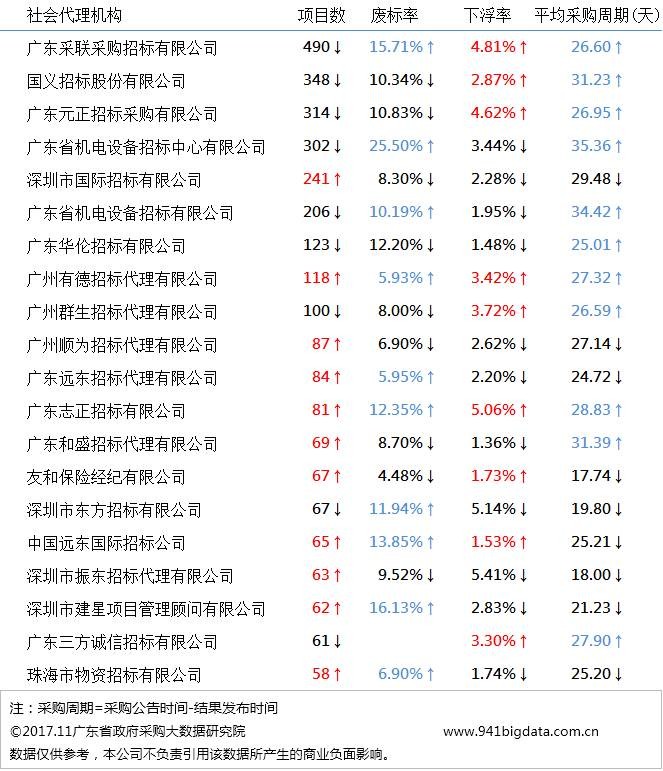 | 社会代理机构 | 项目数 | 废标率 | 下浮率 | 平均采购周期(天) |
|---|---|---|---|---|
| 广东采联采购招标有限公司 | 490↓ | 15.71%↑ | 4.81%↑ | 26.60↑ |
| 国义招标股份有限公司 | 348↓ | 10.34%↓ | 2.87%↑ | 31.23↑ |
| 广东元正招标采购有限公司 | 314↓ | 10.83%↓ | 4.62%↑ | 26.95↑ |
| 广东省机电设备招标中心有限公司 | 302↓ | 25.50%↑ | 3.44%↓ | 35.36↑ |
| 深圳市国际招标有限公司 | 241↑ | 8.30%↓ | 2.28%↓ | 29.48↓ |
| 广东省机电设备招标有限公司 | 206↓ | 10.19%↑ | 1.95%↓ | 34.42↑ |
| 广东华伦招标有限公司 | 123↓ | 12.20%↓ | 1.48%↓ | 25.01↑ |
| 广州有德招标代理有限公司 | 118↑ | 5.93%↑ | 3.42%↑ | 27.32↑ |
| 广州群生招标代理有限公司 | 100↓ | 8.00%↓ | 3.72%↑ | 26.59↑ |
| 广州顺为招标代理有限公司 | 87↑ | 6.90%↓ | 2.62%↓ | 27.14↓ |
| 广东远东招标代理有限公司 | 84↑ | 5.95%↑ | 2.20%↓ | 24.72↓ |
| 广东志正招标有限公司 | 81↑ | 12.35%↑ | 5.06%↑ | 28.83↑ |
| 广东和盛招标代理有限公司 | 69↑ | 8.70%↓ | 1.36%↓ | 31.39↑ |
| 友和保险经纪有限公司 | 67↑ | 4.48%↓ | 1.73%↑ | 17.74↓ |
| 深圳市东方招标有限公司 | 67↓ | 11.94%↑ | 5.14%↓ | 19.80↓ |
| 中国远东国际招标公司 | 65↑ | 13.85%↑ | 1.53%↑ | 25.21↓ |
| 深圳市振东招标代理有限公司 | 63↑ | 9.52%↓ | 5.41%↓ | 18.00↓ |
| 深圳市建星项目管理顾问有限公司 | 62↑ | 16.13%↑ | 2.83%↓ | 21.23↓ |
| 广东三方诚信招标有限公司 | 61↓ | | 3.30%↑ | 27.90↑ |
| 珠海市物资招标有限公司 | 58↑ | 6.90%↑ | 1.74%↓ | 25.20↓ |

注：采购周期=采购公告时间-结果发布时间
©2017.11广东省政府采购大数据研究院 www.941bigdata.com.cn
数据仅供参考，本公司不负责引用该数据所产生的商业负面影响。